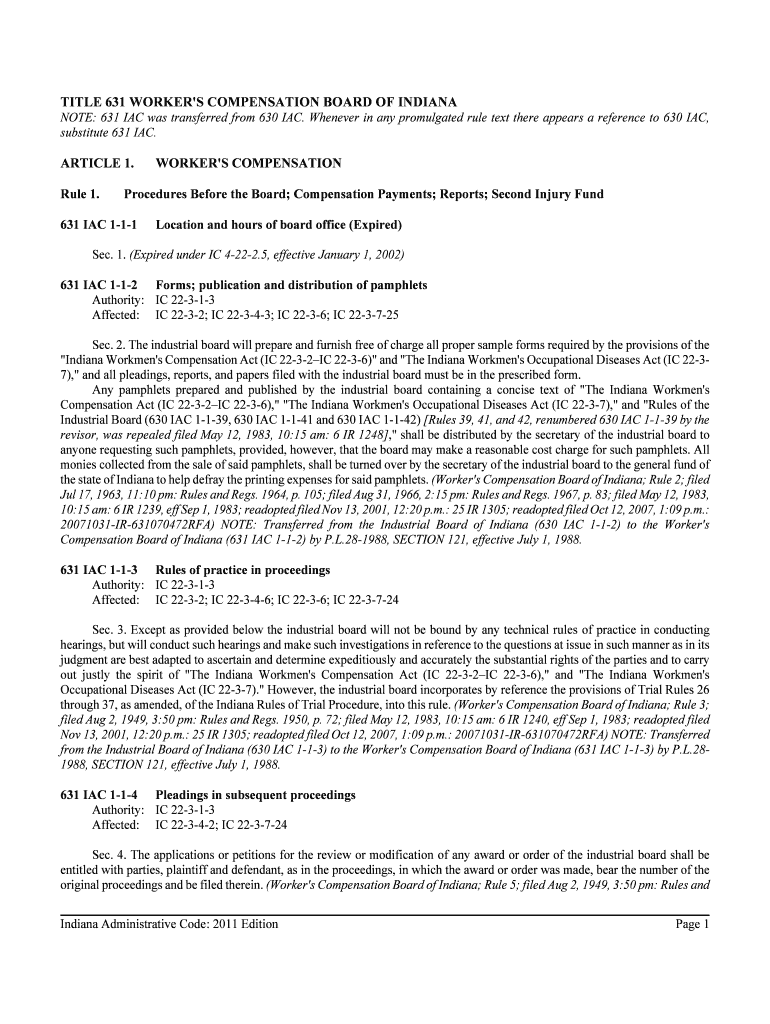 TITLE 631 WORKER'S COMPENSATION BOARD OF INDIANA
NOTE: 631 IAC was transferred from 630 IAC. Whenever in any promulgated rule text there appears a reference to 630 IAC, substitute 631 IAC.

ARTICLE 1. WORKER'S COMPENSATION

Rule 1. Procedures Before the Board; Compensation Payments; Reports; Second Injury Fund

631 IAC 1-1-1 Location and hours of board office (Expired)

Sec. 1. (Expired under IC 4-22-2.5, effective January 1, 2002)

631 IAC 1-1-2 Forms; publication and distribution of pamphlets
Authority: IC 22-3-1-3
Affected: IC 22-3-2; IC 22-3-4-3; IC 22-3-6; IC 22-3-7-25

Sec. 2. The industrial board will prepare and furnish free of charge all proper sample forms required by the provisions of the "Indiana Workmen's Compensation Act (IC 22-3-2–IC 22-3-6)" and "The Indiana Workmen's Occupational Diseases Act (IC 22-3-7)," and all pleadings, reports, and papers filed with the industrial board must be in the prescribed form.

Any pamphlets prepared and published by the industrial board containing a concise text of "The Indiana Workmen's Compensation Act (IC 22-3-2–IC 22-3-6)," "The Indiana Workmen's Occupational Diseases Act (IC 22-3-7)," and "Rules of the Industrial Board (630 IAC 1-1-39, 630 IAC 1-1-41 and 630 IAC 1-1-42) [Rules 39, 41, and 42, renumbered 630 IAC 1-1-39 by the revisor, was repealed filed May 12, 1983, 10:15 am: 6 IR 1248]," shall be distributed by the secretary of the industrial board to anyone requesting such pamphlets, provided, however, that the board may make a reasonable cost charge for such pamphlets. All monies collected from the sale of said pamphlets, shall be turned over by the secretary of the industrial board to the general fund of the state of Indiana to help defray the printing expenses for said pamphlets. (Worker's Compensation Board of Indiana; Rule 2; filed Jul 17, 1963, 11:10 pm: Rules and Regs. 1964, p. 105; filed Aug 31, 1966, 2:15 pm: Rules and Regs. 1967, p. 83; filed May 12, 1983, 10:15 am: 6 IR 1239, eff Sep 1, 1983; readopted filed Nov 13, 2001, 12:20 p.m.: 25 IR 1305; readopted filed Oct 12, 2007, 1:09 p.m.: 20071031-IR-631070472RFA) NOTE: Transferred from the Industrial Board of Indiana (630 IAC 1-1-2) to the Worker's Compensation Board of Indiana (631 IAC 1-1-2) by P.L.28-1988, SECTION 121, effective July 1, 1988.

631 IAC 1-1-3 Rules of practice in proceedings
Authority: IC 22-3-1-3
Affected: IC 22-3-2; IC 22-3-4-6; IC 22-3-6; IC 22-3-7-24

Sec. 3. Except as provided below the industrial board will not be bound by any technical rules of practice in conducting hearings, but will conduct such hearings and make such investigations in reference to the questions at issue in such manner as in its judgment are best adapted to ascertain and determine expeditiously and accurately the substantial rights of the parties and to carry out justly the spirit of "The Indiana Workmen's Compensation Act (IC 22-3-2–IC 22-3-6)," and "The Indiana Workmen's Occupational Diseases Act (IC 22-3-7)." However, the industrial board incorporates by reference the provisions of Trial Rules 26 through 37, as amended, of the Indiana Rules of Trial Procedure, into this rule. (Worker's Compensation Board of Indiana; Rule 3; filed Aug 2, 1949, 3:50 pm: Rules and Regs. 1950, p. 72; filed May 12, 1983, 10:15 am: 6 IR 1240, eff Sep 1, 1983; readopted filed Nov 13, 2001, 12:20 p.m.: 25 IR 1305; readopted filed Oct 12, 2007, 1:09 p.m.: 20071031-IR-631070472RFA) NOTE: Transferred from the Industrial Board of Indiana (630 IAC 1-1-3) to the Worker's Compensation Board of Indiana (631 IAC 1-1-3) by P.L.28-1988, SECTION 121, effective July 1, 1988.

631 IAC 1-1-4 Pleadings in subsequent proceedings
Authority: IC 22-3-1-3
Affected: IC 22-3-4-2; IC 22-3-7-24

Sec. 4. The applications or petitions for the review or modification of any award or order of the industrial board shall be entitled with parties, plaintiff and defendant, as in the proceedings, in which the award or order was made, bear the number of the original proceedings and be filed therein. (Worker's Compensation Board of Indiana; Rule 5; filed Aug 2, 1949, 3:50 pm: Rules and

Indiana Administrative Code: 2011 Edition Page 1